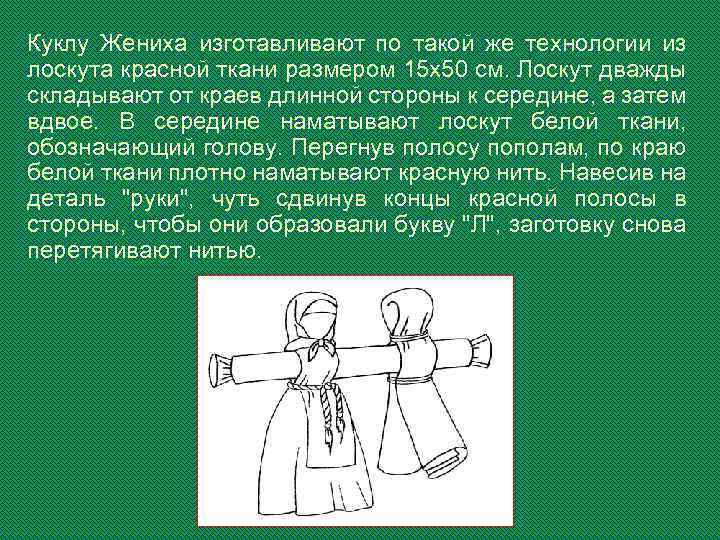 Куклу Жениха изготавливают по такой же технологии из лоскута красной ткани размером 15х50 см. Лоскут дважды складывают от краев длинной стороны к середине, а затем вдвое. В середине наматывают лоскут белой ткани, обозначающий голову. Перегнув полосу пополам, по краю белой ткани плотно наматывают красную нить. Навесив на деталь "руки", чуть сдвинув концы красной полосы в стороны, чтобы они образовали букву "Л", заготовку снова перетягивают нитью.